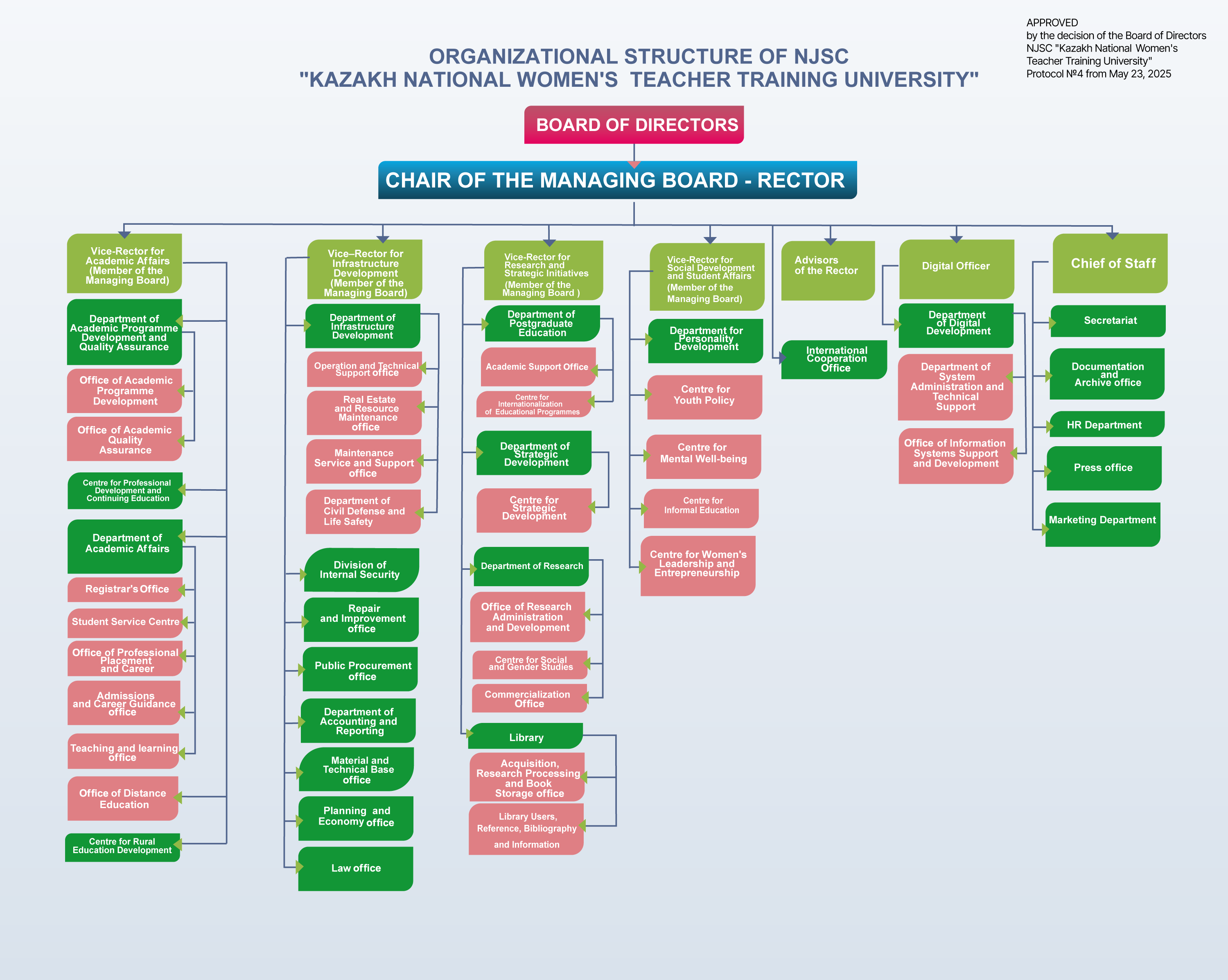 APPROVED
by the decision of the Board of Directors
NJSC "Kazakh National Women's
Teacher Training University"
Protocol №4 from May 23, 2025

ORGANIZATIONAL STRUCTURE OF NJSC
"KAZAKH NATIONAL WOMEN'S TEACHER TRAINING UNIVERSITY"

BOARD OF DIRECTORS

CHAIR OF THE MANAGING BOARD - RECTOR

Vice-Rector for Academic Affairs (Member of the Managing Board)

Department of Academic Programme Development and Quality Assurance

Office of Academic Programme Development

Office of Academic Quality Assurance

Centre for Professional Development and Continuing Education

Department of Academic Affairs

Registrar's Office

Student Service Centre

Office of Professional Placement and Career

Admissions and Career Guidance office

Teaching and learning office

Office of Distance Education

Centre for Rural Education Development

Vice–Rector for Infrastructure Development (Member of the Managing Board)

Department of Infrastructure Development

Operation and Technical Support office

Real Estate and Resource Maintenance office

Maintenance Service and Support office

Department of Civil Defense and Life Safety

Division of Internal Security

Repair and Improvement office

Public Procurement office

Department of Accounting and Reporting

Material and Technical Base office

Planning and Economy office

Law office

Vice-Rector for Research and Strategic Initiatives (Member of the Managing Board )

Department of Postgraduate Education

Academic Support Office

Centre for Internationalization of Educational Programmes

Department of Strategic Development

Centre for Strategic Development

Department of Research

Office of Research Administration and Development

Centre for Social and Gender Studies

Commercialization Office

Library

Acquisition, Research Processing and Book Storage office

Library Users, Reference, Bibliography and Information

Vice-Rector for Social Development and Student Affairs (Member of the Managing Board)

Department for Personality Development

Centre for Youth Policy

Centre for Mental Well-being

Centre for Informal Education

Centre for Women's Leadership and Entrepreneurship

Advisors of the Rector

International Cooperation Office

Digital Officer

Department of Digital Development

Department of System Administration and Technical Support

Office of Information Systems Support and Development

Chief of Staff

Secretariat

Documentation and Archive office

HR Department

Press office

Marketing Department